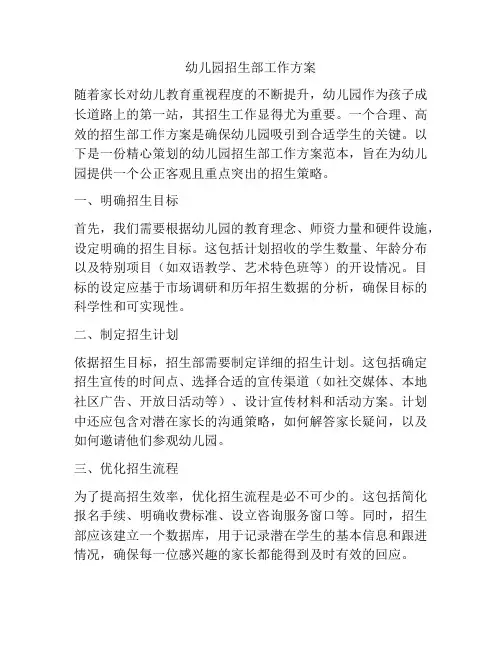 幼儿园招生部工作方案

随着家长对幼儿教育重视程度的不断提升，幼儿园作为孩子成长道路上的第一站，其招生工作显得尤为重要。一个合理、高效的招生部工作方案是确保幼儿园吸引到合适学生的关键。以下是一份精心策划的幼儿园招生部工作方案范本，旨在为幼儿园提供一个公正客观且重点突出的招生策略。

一、明确招生目标

首先，我们需要根据幼儿园的教育理念、师资力量和硬件设施，设定明确的招生目标。这包括计划招收的学生数量、年龄分布以及特别项目（如双语教学、艺术特色班等）的开设情况。目标的设定应基于市场调研和历年招生数据的分析，确保目标的科学性和可实现性。

二、制定招生计划

依据招生目标，招生部需要制定详细的招生计划。这包括确定招生宣传的时间点、选择合适的宣传渠道（如社交媒体、本地社区广告、开放日活动等）、设计宣传材料和活动方案。计划中还应包含对潜在家长的沟通策略，如何解答家长疑问，以及如何邀请他们参观幼儿园。

三、优化招生流程

为了提高招生效率，优化招生流程是必不可少的。这包括简化报名手续、明确收费标准、设立咨询服务窗口等。同时，招生部应该建立一个数据库，用于记录潜在学生的基本信息和跟进情况，确保每一位感兴趣的家长都能得到及时有效的回应。